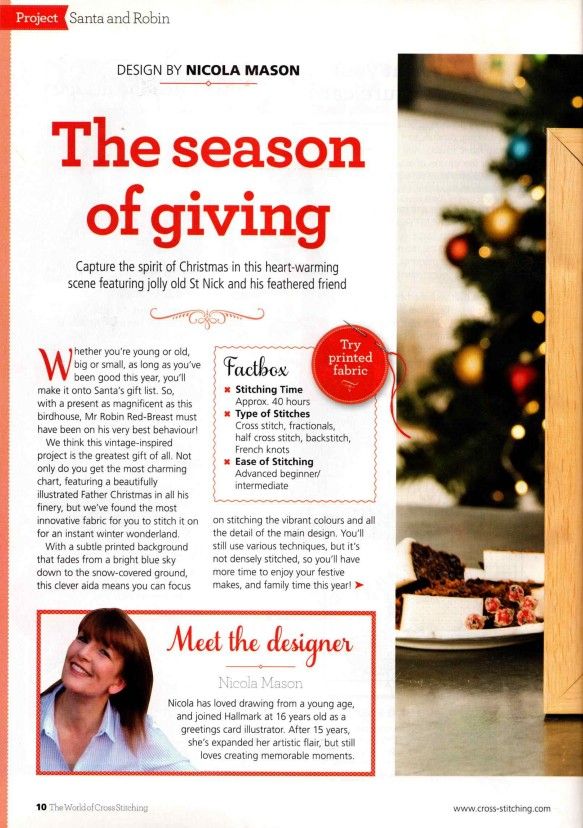 Project Santa and Robin

DESIGN BY NICOLA MASON

The season of giving

Capture the spirit of Christmas in this heart-warming scene featuring jolly old St Nick and his feathered friend

Whether you're young or old, big or small, as long as you've been good this year, you'll make it onto Santa's gift list. So, with a present as magnificent as this birdhouse, Mr Robin Red-Breast must have been on his very best behaviour!

We think this vintage-inspired project is the greatest gift of all. Not only do you get the most charming chart, featuring a beautifully illustrated Father Christmas in all his finery, but we've found the most innovative fabric for you to stitch it on for an instant winter wonderland.

With a subtle printed background that fades from a bright blue sky down to the snow-covered ground, this clever aida means you can focus on stitching the vibrant colours and all the detail of the main design. You'll still use various techniques, but it's not densely stitched, so you'll have more time to enjoy your festive makes, and family time this year!

Factbox
Stitching Time
Approx. 40 hours
Type of Stitches
Cross stitch, fractionals, half cross stitch, backstitch, French knots
Ease of Stitching
Advanced beginner/ intermediate

Try printed fabric

Meet the designer

Nicola Mason

Nicola has loved drawing from a young age, and joined Hallmark at 16 years old as a greetings card illustrator. After 15 years, she's expanded her artistic flair, but still loves creating memorable moments.

10 The World of Cross Stitching

www.cross-stitching.com